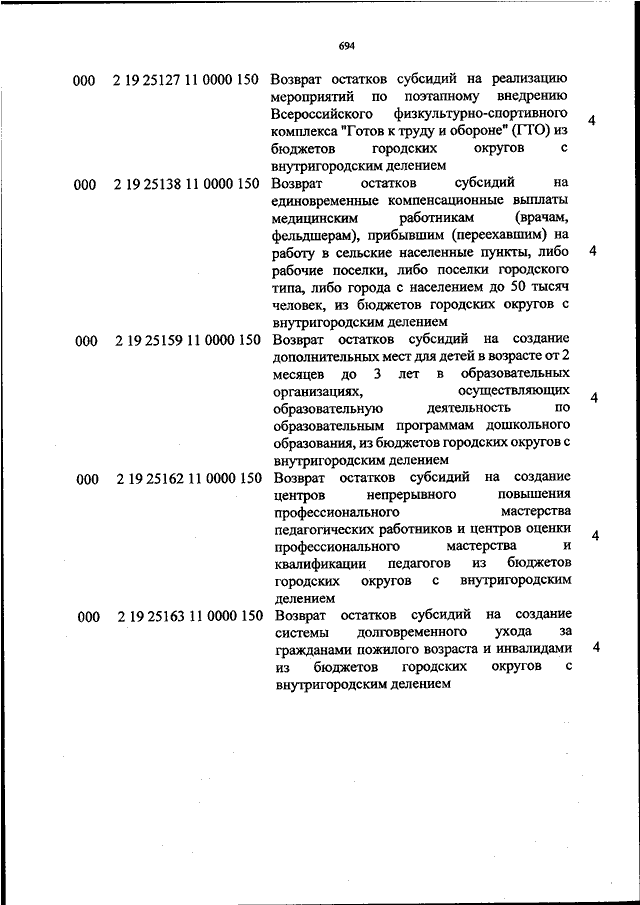 694

| | | | |
|---|---|---|---|
| 000 | 2 19 25127 11 0000 150 | Возврат остатков субсидий на реализацию мероприятий по поэтапному внедрению Всероссийского физкультурно-спортивного комплекса "Готов к труду и обороне" (ГТО) из бюджетов городских округов с внутригородским делением | 4 |
| 000 | 2 19 25138 11 0000 150 | Возврат остатков субсидий на единовременные компенсационные выплаты медицинским работникам (врачам, фельдшерам), прибывшим (переехавшим) на работу в сельские населенные пункты, либо рабочие поселки, либо поселки городского типа, либо города с населением до 50 тысяч человек, из бюджетов городских округов с внутригородским делением | 4 |
| 000 | 2 19 25159 11 0000 150 | Возврат остатков субсидий на создание дополнительных мест для детей в возрасте от 2 месяцев до 3 лет в образовательных организациях, осуществляющих образовательную деятельность по образовательным программам дошкольного образования, из бюджетов городских округов с внутригородским делением | 4 |
| 000 | 2 19 25162 11 0000 150 | Возврат остатков субсидий на создание центров непрерывного повышения профессионального мастерства педагогических работников и центров оценки профессионального мастерства и квалификации педагогов из бюджетов городских округов с внутригородским делением | 4 |
| 000 | 2 19 25163 11 0000 150 | Возврат остатков субсидий на создание системы долговременного ухода за гражданами пожилого возраста и инвалидами из бюджетов городских округов с внутригородским делением | 4 |